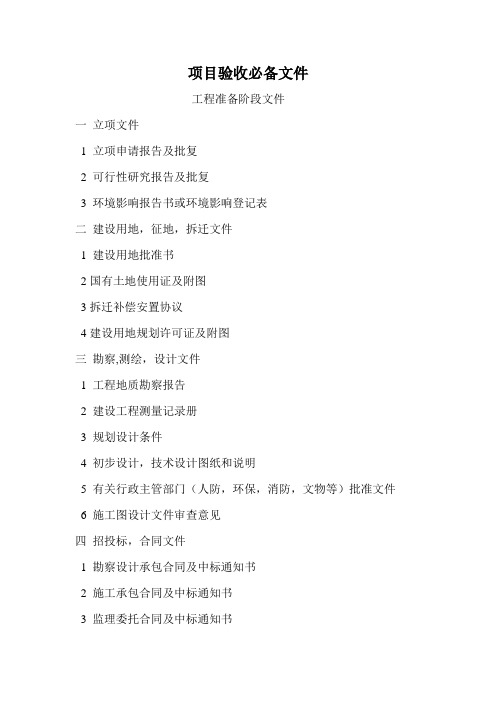 项目验收必备文件

工程准备阶段文件

一 立项文件

1 立项申请报告及批复

2 可行性研究报告及批复

3 环境影响报告书或环境影响登记表

二 建设用地，征地，拆迁文件

1 建设用地批准书

2 国有土地使用证及附图

3 拆迁补偿安置协议

4 建设用地规划许可证及附图

三 勘察,测绘，设计文件

1 工程地质勘察报告

2 建设工程测量记录册

3 规划设计条件

4 初步设计，技术设计图纸和说明

5 有关行政主管部门（人防，环保，消防，文物等）批准文件

6 施工图设计文件审查意见

四 招投标，合同文件

1 勘察设计承包合同及中标通知书

2 施工承包合同及中标通知书

3 监理委托合同及中标通知书